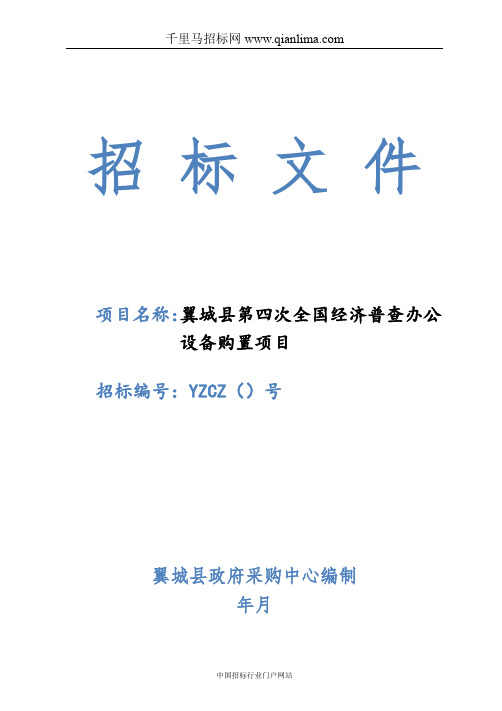 千里马招标网 www.qianlima.com

招 标 文 件

项目名称：翼城县第四次全国经济普查办公设备购置项目

招标编号：YZCZ（）号

翼城县政府采购中心编制

年月

中国招标行业门户网站